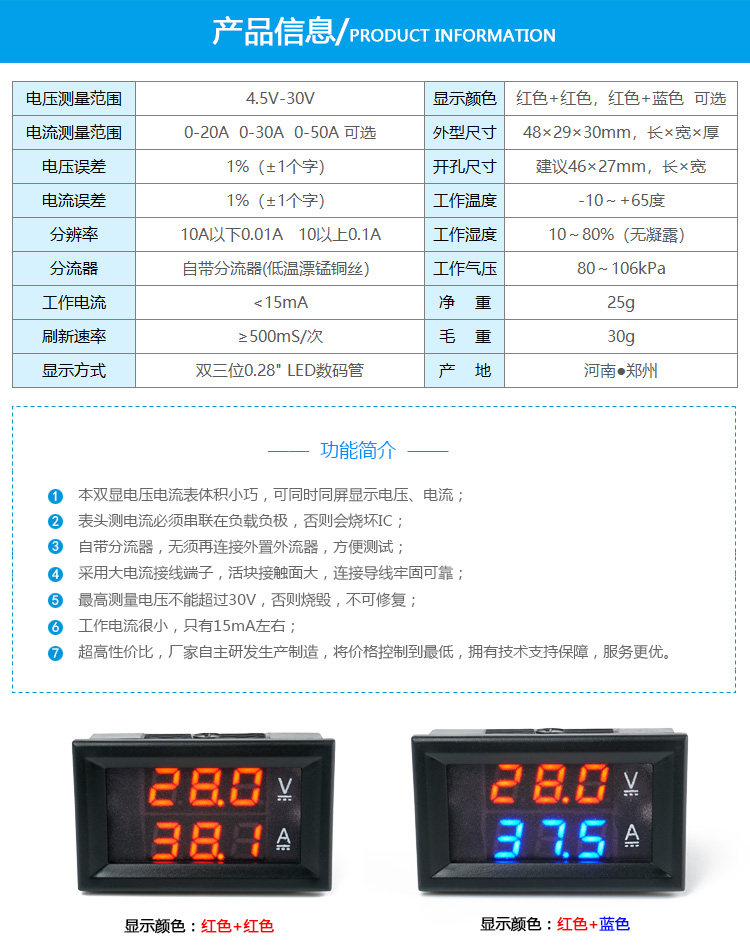 产品信息/PRODUCT INFORMATION

| 电压测量范围 | 4.5V-30V | 显示颜色 | 红色+红色，红色+蓝色 可选 |
|---|---|---|---|
| 电流测量范围 | 0-20A 0-30A 0-50A 可选 | 外型尺寸 | 48×29×30mm，长×宽×厚 |
| 电压误差 | 1%（±1个字） | 开孔尺寸 | 建议46×27mm，长×宽 |
| 电流误差 | 1%（±1个字） | 工作温度 | -10～+65度 |
| 分辨率 | 10A以下0.01A 10以上0.1A | 工作湿度 | 10～80%（无凝露） |
| 分流器 | 自带分流器(低温漂锰铜丝) | 工作气压 | 80～106kPa |
| 工作电流 | <15mA | 净 重 | 25g |
| 刷新速率 | ≥500mS/次 | 毛 重 | 30g |
| 显示方式 | 双三位0.28" LED数码管 | 产 地 | 河南●郑州 |

功能简介

1 本双显电压电流表体积小巧，可同时同屏显示电压、电流；
2 表头测电流必须串联在负载负极，否则会烧坏IC；
3 自带分流器，无须再连接外置外流器，方便测试；
4 采用大电流接线端子，活块接触面大，连接导线牢固可靠；
5 最高测量电压不能超过30V，否则烧毁，不可修复；
6 工作电流很小，只有15mA左右；
7 超高性价比，厂家自主研发生产制造，将价格控制到最低，拥有技术支持保障，服务更优。

28.0 V
38.1 A
显示颜色：红色+红色

28.0 V
37.5 A
显示颜色：红色+蓝色